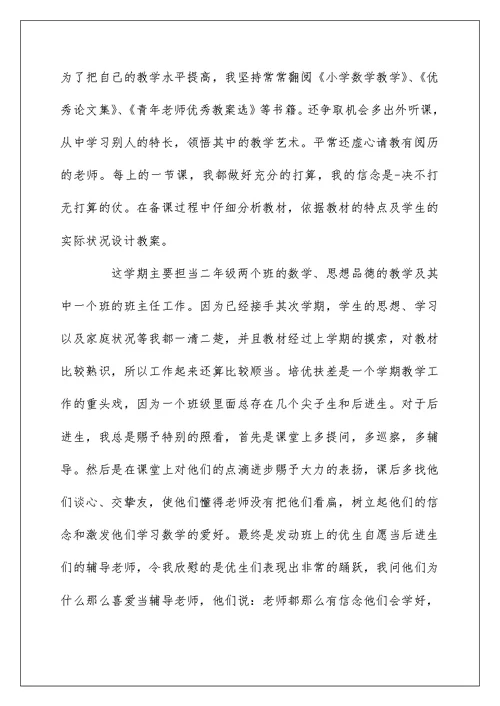 为了把自己的教学水平提高，我坚持常常翻阅《小学数学教学》、《优秀论文集》、《青年老师优秀教案选》等书籍。还争取机会多出外听课，从中学习别人的特长，领悟其中的教学艺术。平常还虚心请教有阅历的老师。每上的一节课，我都做好充分的打算，我的信念是-决不打无打算的仗。在备课过程中仔细分析教材，依据教材的特点及学生的实际状况设计教案。

这学期主要担当二年级两个班的数学、思想品德的教学及其中一个班的班主任工作。因为已经接手其次学期，学生的思想、学习以及家庭状况等我都一清二楚，并且教材经过上学期的摸索，对教材比较熟识，所以工作起来还算比较顺当。培优扶差是一个学期教学工作的重头戏，因为一个班级里面总存在几个尖子生和后进生。对于后进生，我总是赐予特别的照看，首先是课堂上多提问，多巡察，多辅导。然后是在课堂上对他们的点滴进步赐予大力的表扬，课后多找他们谈心、交挚友，使他们懂得老师没有把他们看扁，树立起他们的信念和激发他们学习数学的爱好。最终是发动班上的优生自愿当后进生们的辅导老师，令我欣慰的是优生们表现出非常的踊跃，我问他们为什么那么喜爱当辅导老师，他们说：老师都那么有信念他们会学好，